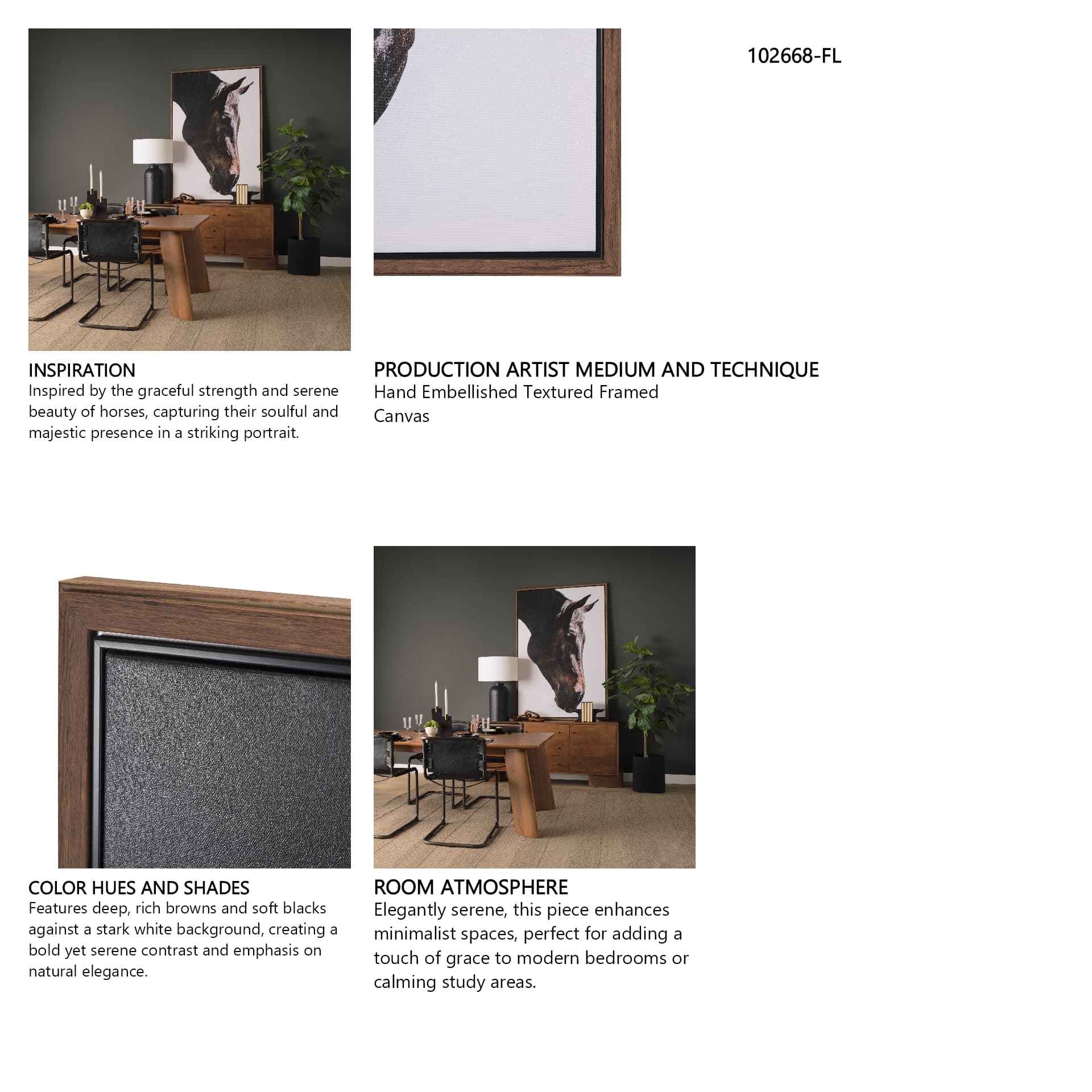 102668-FL

INSPIRATION
Inspired by the graceful strength and serene beauty of horses, capturing their soulful and majestic presence in a striking portrait.

PRODUCTION ARTIST MEDIUM AND TECHNIQUE
Hand Embellished Textured Framed Canvas

COLOR HUES AND SHADES
Features deep, rich browns and soft blacks against a stark white background, creating a bold yet serene contrast and emphasis on natural elegance.

ROOM ATMOSPHERE
Elegantly serene, this piece enhances minimalist spaces, perfect for adding a touch of grace to modern bedrooms or calming study areas.